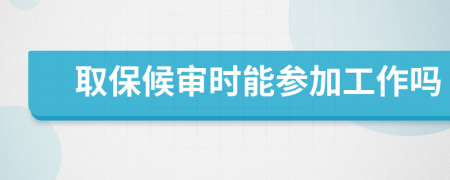 取保候审时能参加工作吗